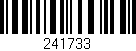 241733